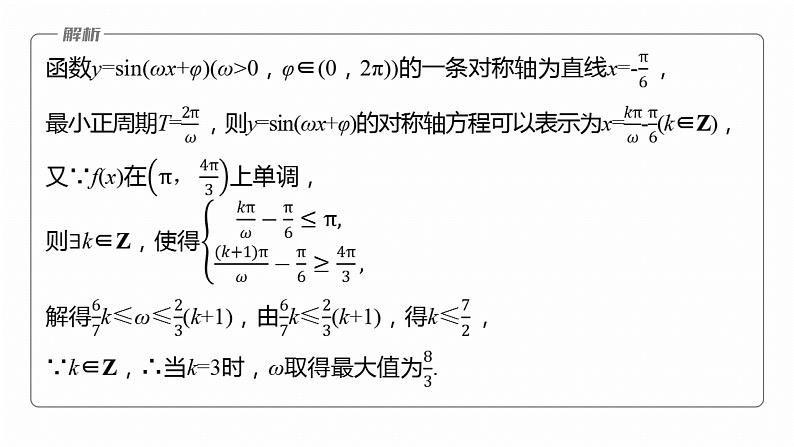 解析

函数$y=\sin(\omega x+\varphi)(\omega>0，\varphi\in(0，2\pi))$的一条对称轴为直线$x=-\frac{\pi}{6}$，

最小正周期$T=\frac{2\pi}{\omega}$，则$y=\sin(\omega x+\varphi)$的对称轴方程可以表示为$x=\frac{k\pi}{\omega}-\frac{\pi}{6}(k\in\mathbf{Z})$，

又∵$f(x)$在$\left(\pi，\frac{4\pi}{3}\right)$上单调，

则$\exists k\in\mathbf{Z}$，使得$\begin{cases}\frac{k\pi}{\omega}-\frac{\pi}{6}\leq\pi,\\ \frac{(k+1)\pi}{\omega}-\frac{\pi}{6}\geq\frac{4\pi}{3},\end{cases}$

解得$\frac{6}{7}k\leqslant\omega\leqslant\frac{2}{3}(k+1)$，由$\frac{6}{7}k\leqslant\frac{2}{3}(k+1)$，得$k\leqslant\frac{7}{2}$，

∵$k\in\mathbf{Z}$，∴当$k=3$时，$\omega$取得最大值为$\frac{8}{3}$.